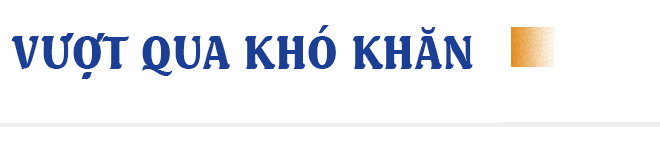 VƯỢT QUA KHÓ KHĂN